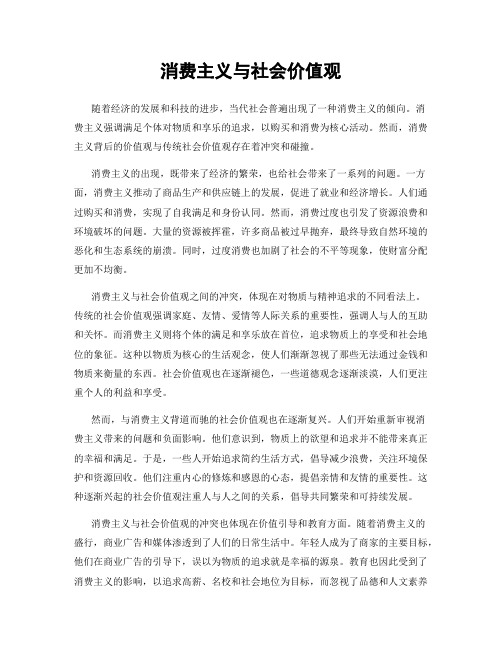 消费主义与社会价值观

随着经济的发展和科技的进步，当代社会普遍出现了一种消费主义的倾向。消费主义强调满足个体对物质和享乐的追求，以购买和消费为核心活动。然而，消费主义背后的价值观与传统社会价值观存在着冲突和碰撞。

消费主义的出现，既带来了经济的繁荣，也给社会带来了一系列的问题。一方面，消费主义推动了商品生产和供应链上的发展，促进了就业和经济增长。人们通过购买和消费，实现了自我满足和身份认同。然而，消费过度也引发了资源浪费和环境破坏的问题。大量的资源被挥霍，许多商品被过早抛弃，最终导致自然环境的恶化和生态系统的崩溃。同时，过度消费也加剧了社会的不平等现象，使财富分配更加不均衡。

消费主义与社会价值观之间的冲突，体现在对物质与精神追求的不同看法上。传统的社会价值观强调家庭、友情、爱情等人际关系的重要性，强调人与人的互助和关怀。而消费主义则将个体的满足和享乐放在首位，追求物质上的享受和社会地位的象征。这种以物质为核心的生活观念，使人们渐渐忽视了那些无法通过金钱和物质来衡量的东西。社会价值观也在逐渐褪色，一些道德观念逐渐淡漠，人们更注重个人的利益和享受。

然而，与消费主义背道而驰的社会价值观也在逐渐复兴。人们开始重新审视消费主义带来的问题和负面影响。他们意识到，物质上的欲望和追求并不能带来真正的幸福和满足。于是，一些人开始追求简约生活方式，倡导减少浪费，关注环境保护和资源回收。他们注重内心的修炼和感恩的心态，提倡亲情和友情的重要性。这种逐渐兴起的社会价值观注重人与人之间的关系，倡导共同繁荣和可持续发展。

消费主义与社会价值观的冲突也体现在价值引导和教育方面。随着消费主义的盛行，商业广告和媒体渗透到了人们的日常生活中。年轻人成为了商家的主要目标，他们在商业广告的引导下，误以为物质的追求就是幸福的源泉。教育也因此受到了消费主义的影响，以追求高薪、名校和社会地位为目标，而忽视了品德和人文素养